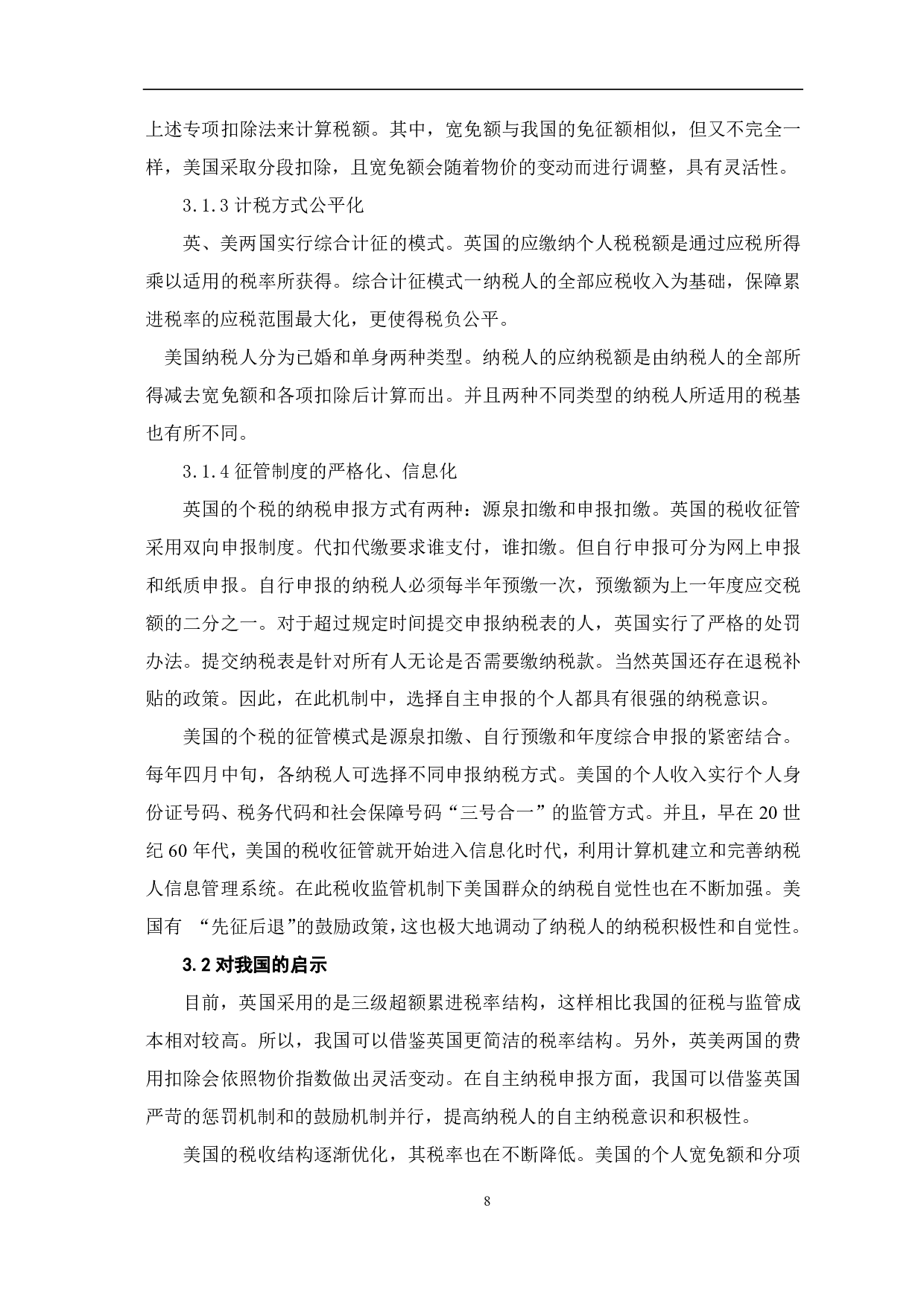 上述专项扣除法来计算税额。其中，宽免额与我国的免征额相似，但又不完全一样，美国采取分段扣除，且宽免额会随着物价的变动而进行调整，具有灵活性。

3.1.3 计税方式公平化

英、美两国实行综合计征的模式。英国的应缴纳个人税税额是通过应税所得乘以适用的税率所获得。综合计征模式一纳税人的全部应税收入为基础，保障累进税率的应税范围最大化，更使得税负公平。

美国纳税人分为已婚和单身两种类型。纳税人的应纳税额是由纳税人的全部所得减去宽免额和各项扣除后计算而出。并且两种不同类型的纳税人所适用的税基也有所不同。

3.1.4 征管制度的严格化、信息化

英国的个税的纳税申报方式有两种：源泉扣缴和申报扣缴。英国的税收征管采用双向申报制度。代扣代缴要求谁支付，谁扣缴。但自行申报可分为网上申报和纸质申报。自行申报的纳税人必须每半年预缴一次，预缴额为上一年度应交税额的二分之一。对于超过规定时间提交申报纳税表的人，英国实行了严格的处罚办法。提交纳税表是针对所有人无论是否需要缴纳税款。当然英国还存在退税补贴的政策。因此，在此机制中，选择自主申报的个人都具有很强的纳税意识。

美国的个税的征管模式是源泉扣缴、自行预缴和年度综合申报的紧密结合。每年四月中旬，各纳税人可选择不同申报纳税方式。美国的个人收入实行个人身份证号码、税务代码和社会保障号码“三号合一”的监管方式。并且，早在 20 世纪 60 年代，美国的税收征管就开始进入信息化时代，利用计算机建立和完善纳税人信息管理系统。在此税收监管机制下美国群众的纳税自觉性也在不断加强。美国有 “先征后退”的鼓励政策，这也极大地调动了纳税人的纳税积极性和自觉性。

3.2 对我国的启示

目前，英国采用的是三级超额累进税率结构，这样相比我国的征税与监管成本相对较高。所以，我国可以借鉴英国更简洁的税率结构。另外，英美两国的费用扣除会依照物价指数做出灵活变动。在自主纳税申报方面，我国可以借鉴英国严苛的惩罚机制和的鼓励机制并行，提高纳税人的自主纳税意识和积极性。

美国的税收结构逐渐优化，其税率也在不断降低。美国的个人宽免额和分项

8